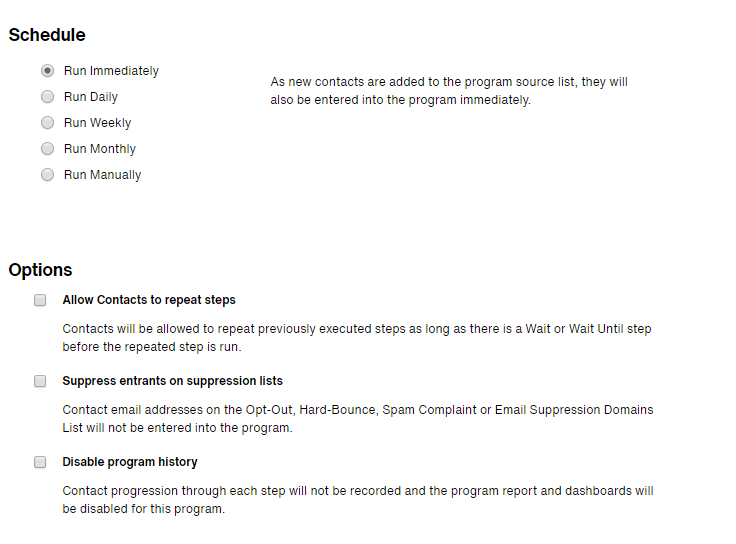 Schedule

Run Immediately
Run Daily
Run Weekly
Run Monthly
Run Manually

As new contacts are added to the program source list, they will also be entered into the program immediately.

Options

Allow Contacts to repeat steps

Contacts will be allowed to repeat previously executed steps as long as there is a Wait or Wait Until step before the repeated step is run.

Suppress entrants on suppression lists

Contact email addresses on the Opt-Out, Hard-Bounce, Spam Complaint or Email Suppression Domains List will not be entered into the program.

Disable program history

Contact progression through each step will not be recorded and the program report and dashboards will be disabled for this program.